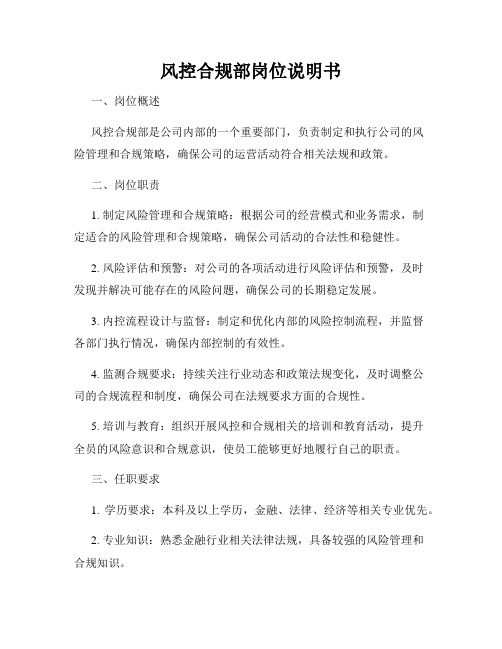 风控合规部岗位说明书

一、岗位概述

风控合规部是公司内部的一个重要部门，负责制定和执行公司的风险管理和合规策略，确保公司的运营活动符合相关法规和政策。

二、岗位职责

1. 制定风险管理和合规策略：根据公司的经营模式和业务需求，制定适合的风险管理和合规策略，确保公司活动的合法性和稳健性。

2. 风险评估和预警：对公司的各项活动进行风险评估和预警，及时发现并解决可能存在的风险问题，确保公司的长期稳定发展。

3. 内控流程设计与监督：制定和优化内部的风险控制流程，并监督各部门执行情况，确保内部控制的有效性。

4. 监测合规要求：持续关注行业动态和政策法规变化，及时调整公司的合规流程和制度，确保公司在法规要求方面的合规性。

5. 培训与教育：组织开展风控和合规相关的培训和教育活动，提升全员的风险意识和合规意识，使员工能够更好地履行自己的职责。

三、任职要求

1. 学历要求：本科及以上学历，金融、法律、经济等相关专业优先。

2. 专业知识：熟悉金融行业相关法律法规，具备较强的风险管理和合规知识。